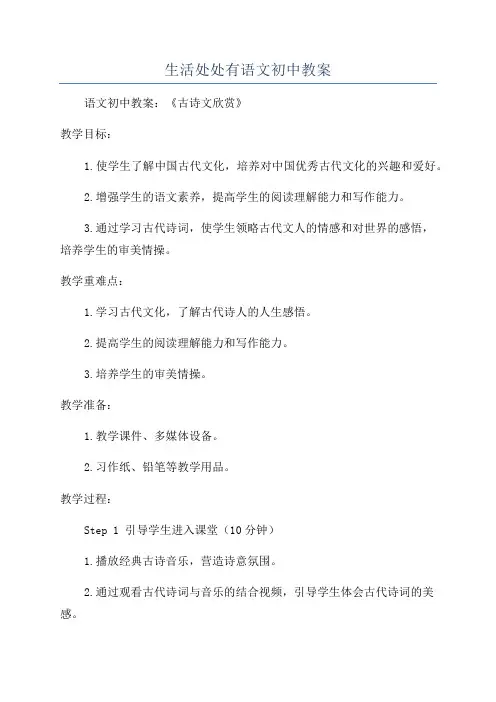 生活处处有语文初中教案

语文初中教案：《古诗文欣赏》

教学目标：

1.使学生了解中国古代文化，培养对中国优秀古代文化的兴趣和爱好。

2.增强学生的语文素养，提高学生的阅读理解能力和写作能力。

3.通过学习古代诗词，使学生领略古代文人的情感和对世界的感悟，培养学生的审美情操。

教学重难点：

1.学习古代文化，了解古代诗人的人生感悟。

2.提高学生的阅读理解能力和写作能力。

3.培养学生的审美情操。

教学准备：

1.教学课件、多媒体设备。

2.习作纸、铅笔等教学用品。

教学过程：

Step 1 引导学生进入课堂（10分钟）

1.播放经典古诗音乐，营造诗意氛围。

2.通过观看古代诗词与音乐的结合视频，引导学生体会古代诗词的美感。